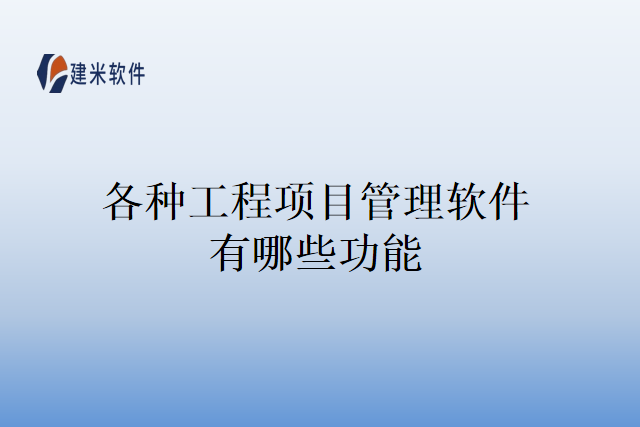 建米软件

各种工程项目管理软件有哪些功能